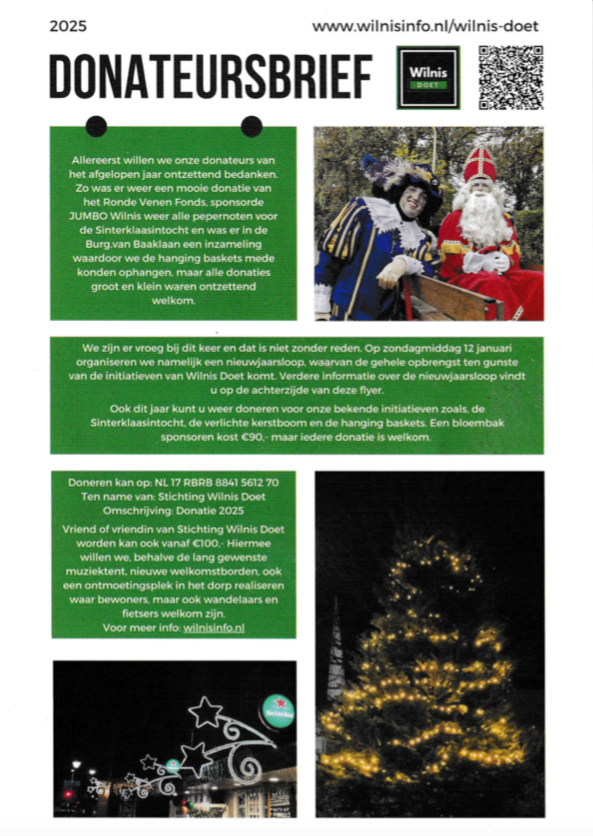 2025

www.wilnisinfo.nl/wilnis-doet

DONATEURSBRIEF

Wilnis
DOET

Allereerst willen we onze donateurs van het afgelopen jaar ontzettend bedanken. Zo was er weer een mooie donatie van het Ronde Venen Fonds, sponsorde JUMBO Wilnis weer alle pepernoten voor de Sinterklaasintocht en was er in de Burg.van Baaklaan een inzameling waardoor we de hanging baskets mede konden ophangen, maar alle donaties groot en klein waren ontzettend welkom.

We zijn er vroeg bij dit keer en dat is niet zonder reden. Op zondagmiddag 12 januari organiseren we namelijk een nieuwjaarsloop, waarvan de gehele opbrengst ten gunste van de initiatieven van Wilnis Doet komt. Verdere informatie over de nieuwjaarsloop vindt u op de achterzijde van deze flyer.

Ook dit jaar kunt u weer doneren voor onze bekende initiatieven zoals, de Sinterklaasintocht, de verlichte kerstboom en de hanging baskets. Een bloembak sponsoren kost €90,- maar iedere donatie is welkom.

Doneren kan op: NL 17 RBRB 8841 5612 70
Ten name van: Stichting Wilnis Doet
Omschrijving: Donatie 2025

Vriend of vriendin van Stichting Wilnis Doet worden kan ook vanaf €100,- Hiermee willen we, behalve de lang gewenste muziektent, nieuwe welkomstborden, ook een ontmoetingsplek in het dorp realiseren waar bewoners, maar ook wandelaars en fietsers welkom zijn.
Voor meer info: wilnisinfo.nl

Heineken